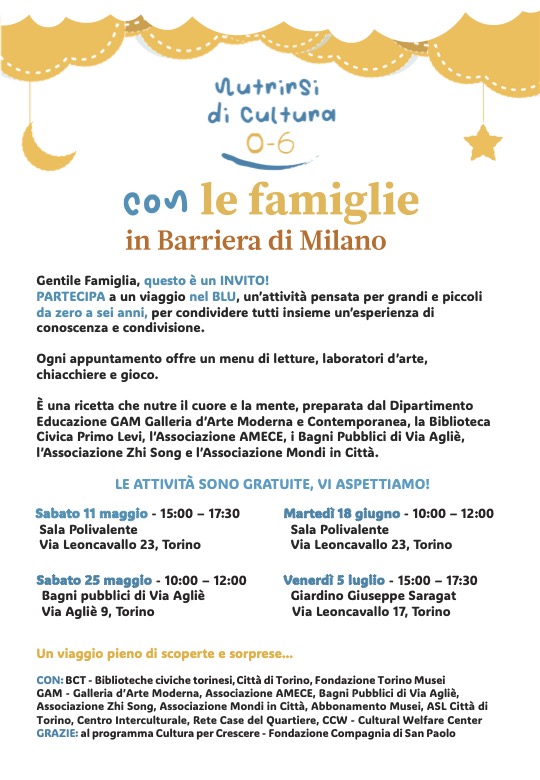 Nutrirsi di Cultura 0-6

con le famiglie
in Barriera di Milano

Gentile Famiglia, questo è un INVITO!
PARTECIPA a un viaggio nel BLU, un'attività pensata per grandi e piccoli da zero a sei anni, per condividere tutti insieme un'esperienza di conoscenza e condivisione.

Ogni appuntamento offre un menu di letture, laboratori d'arte, chiacchiere e gioco.

È una ricetta che nutre il cuore e la mente, preparata dal Dipartimento Educazione GAM Galleria d'Arte Moderna e Contemporanea, la Biblioteca Civica Primo Levi, l'Associazione AMECE, i Bagni Pubblici di Via Agliè, l'Associazione Zhi Song e l'Associazione Mondi in Città.

LE ATTIVITÀ SONO GRATUITE, VI ASPETTIAMO!

Sabato 11 maggio - 15:00 – 17:30
Sala Polivalente
Via Leoncavallo 23, Torino

Sabato 25 maggio - 10:00 – 12:00
Bagni pubblici di Via Agliè
Via Agliè 9, Torino

Martedì 18 giugno - 10:00 – 12:00
Sala Polivalente
Via Leoncavallo 23, Torino

Venerdì 5 luglio - 15:00 – 17:30
Giardino Giuseppe Saragat
Via Leoncavallo 17, Torino

Un viaggio pieno di scoperte e sorprese...

CON: BCT - Biblioteche civiche torinesi, Città di Torino, Fondazione Torino Musei GAM - Galleria d'Arte Moderna, Associazione AMECE, Bagni Pubblici di Via Agliè, Associazione Zhi Song, Associazione Mondi in Città, Abbonamento Musei, ASL Città di Torino, Centro Interculturale, Rete Case del Quartiere, CCW - Cultural Welfare Center
GRAZIE: al programma Cultura per Crescere - Fondazione Compagnia di San Paolo